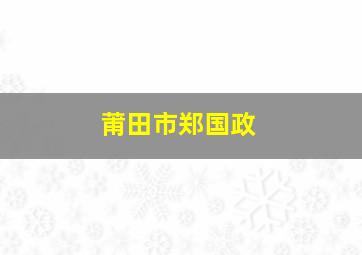 莆田市郑国政